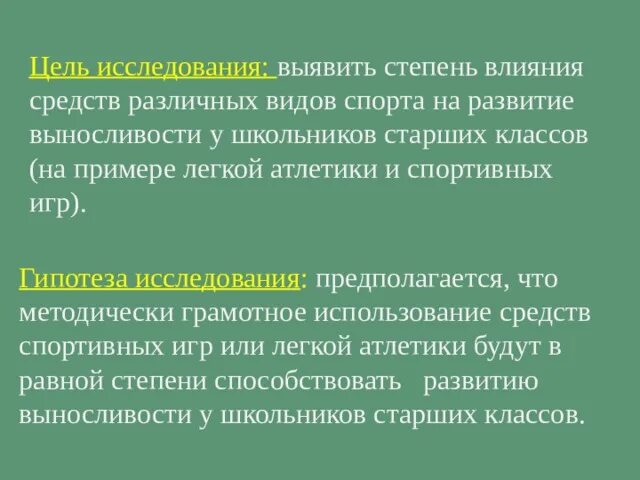 Цель исследования: выявить степень влияния средств различных видов спорта на развитие выносливости у школьников старших классов (на примере легкой атлетики и спортивных игр).

Гипотеза исследования: предполагается, что методически грамотное использование средств спортивных игр или легкой атлетики будут в равной степени способствовать развитию выносливости у школьников старших классов.